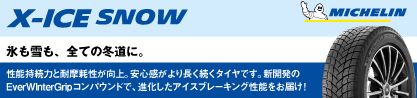 X-ICE SNOW

MICHELIN

氷も雪も、全ての冬道に。

性能持続力と耐摩耗性が向上。安心感がより長く続くタイヤです。新開発のEverWinterGripコンパウンドで、進化したアイスブレーキング性能をお届け!